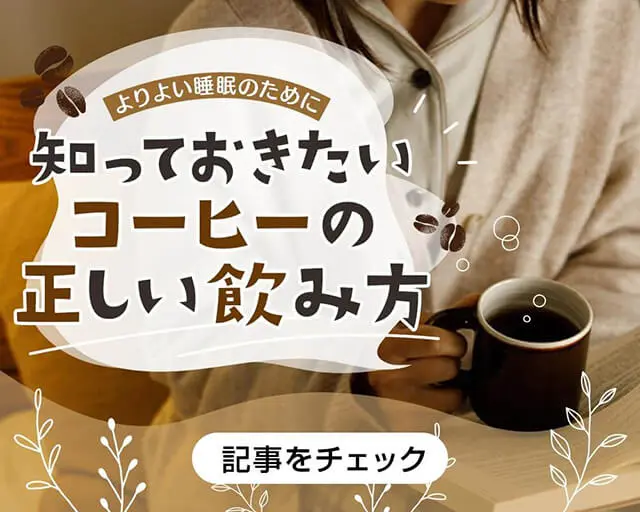 よりよい睡眠のために

知っておきたい
コーヒーの
正しい飲み方

記事をチェック